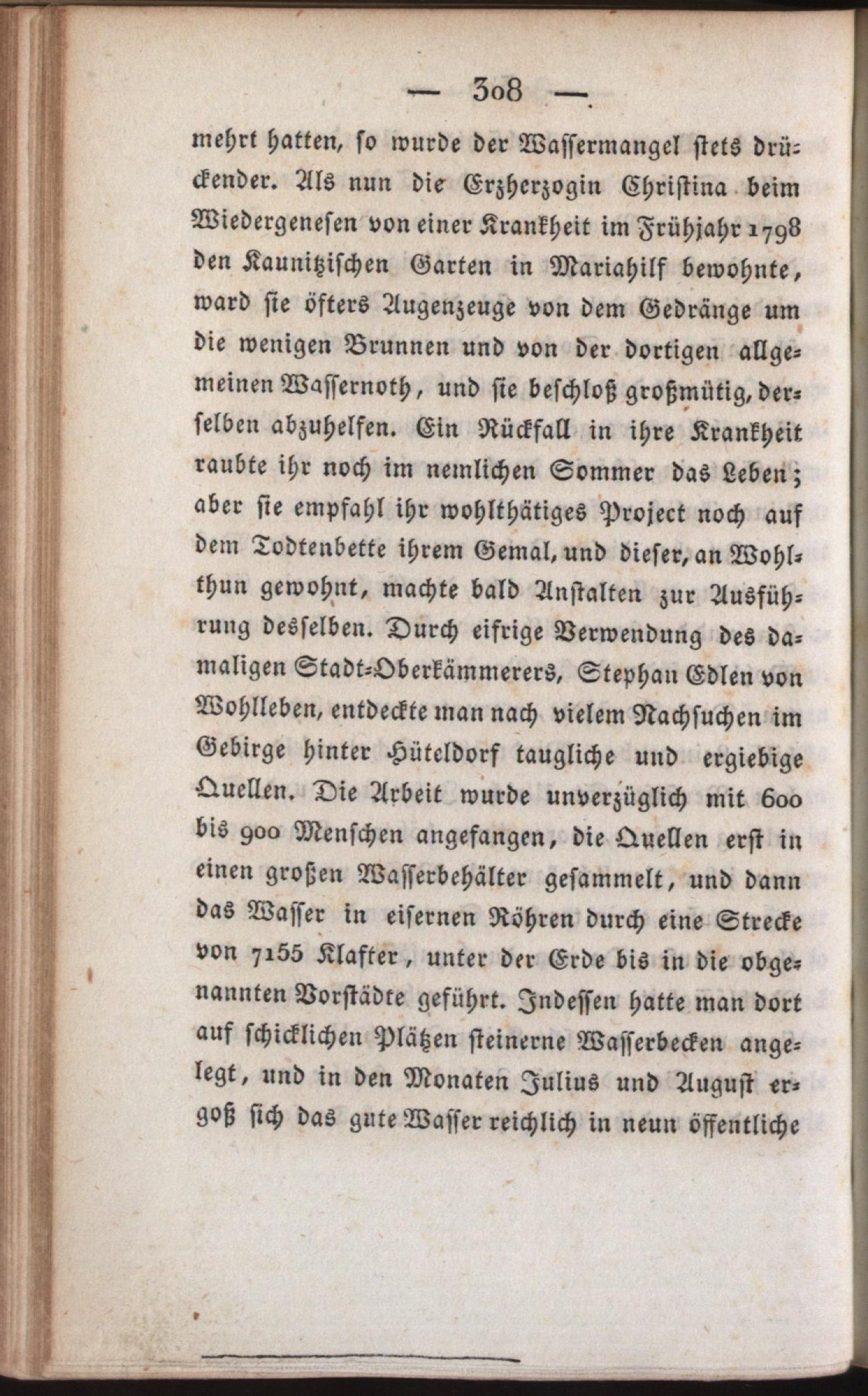 — 308 —

mehrt hatten, so wurde der Wassermangel stets drückender. Als nun die Erzherzogin Christina beim Wiedergenesen von einer Krankheit im Frühjahr 1798 den Kaunitzischen Garten in Mariahilf bewohnte, ward sie öfters Augenzeuge von dem Gedränge um die wenigen Brunnen und von der dortigen allgemeinen Wassernoth, und sie beschloß großmütig, derselben abzuhelfen. Ein Rückfall in ihre Krankheit raubte ihr noch im nemlichen Sommer das Leben; aber sie empfahl ihr wohlthätiges Project noch auf dem Todtenbette ihrem Gemal, und dieser, an Wohlthun gewohnt, machte bald Anstalten zur Ausführung desselben. Durch eifrige Verwendung des damaligen Stadt-Oberkämmerers, Stephan Edlen von Wohlleben, entdeckte man nach vielem Nachsuchen im Gebirge hinter Hüteldorf taugliche und ergiebige Quellen. Die Arbeit wurde unverzüglich mit 600 bis 900 Menschen angefangen, die Quellen erst in einen großen Wasserbehälter gesammelt, und dann das Wasser in eisernen Röhren durch eine Strecke von 7155 Klafter, unter der Erde bis in die obgenannten Vorstädte geführt. Indessen hatte man dort auf schicklichen Plätzen steinerne Wasserbecken angelegt, und in den Monaten Julius und August ergoß sich das gute Wasser reichlich in neun öffentliche